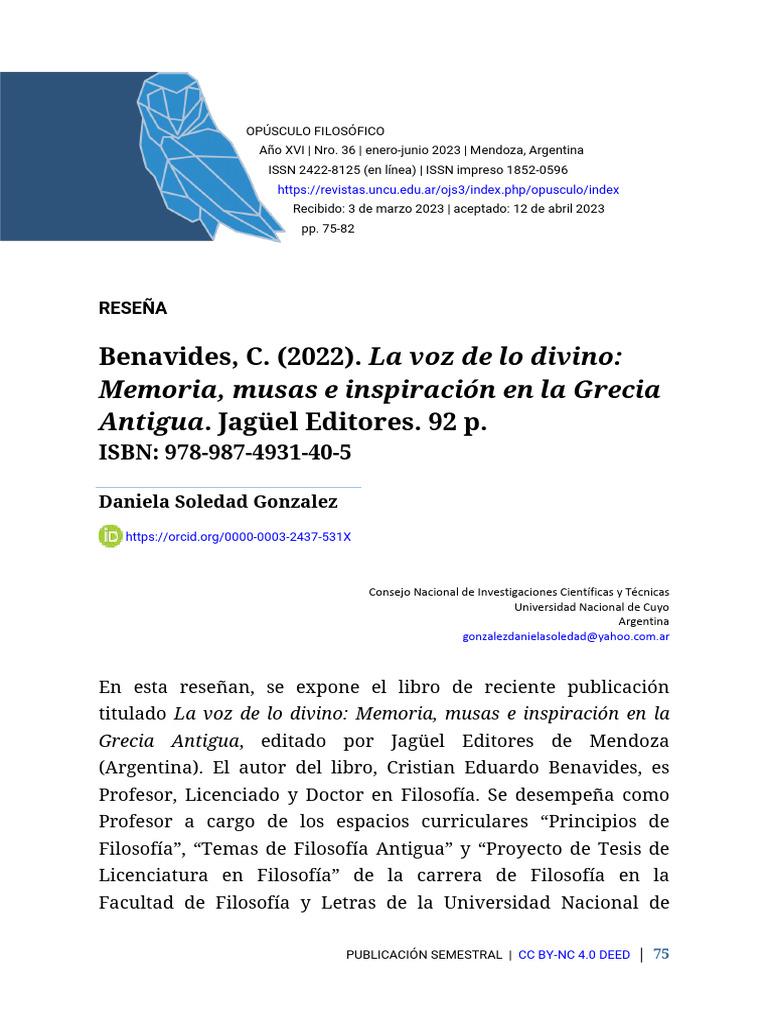 OPÚSCULO FILOSÓFICO
Año XVI | Nro. 36 | enero-junio 2023 | Mendoza, Argentina
ISSN 2422-8125 (en línea) | ISSN impreso 1852-0596
https://revistas.uncu.edu.ar/ojs3/index.php/opusculo/index
Recibido: 3 de marzo 2023 | aceptado: 12 de abril 2023
pp. 75-82

RESEÑA

Benavides, C. (2022). La voz de lo divino: Memoria, musas e inspiración en la Grecia Antigua. Jagüel Editores. 92 p.
ISBN: 978-987-4931-40-5

Daniela Soledad Gonzalez

https://orcid.org/0000-0003-2437-531X

Consejo Nacional de Investigaciones Científicas y Técnicas
Universidad Nacional de Cuyo
Argentina
gonzalezdanielasoledad@yahoo.com.ar

En esta reseñan, se expone el libro de reciente publicación titulado La voz de lo divino: Memoria, musas e inspiración en la Grecia Antigua, editado por Jagüel Editores de Mendoza (Argentina). El autor del libro, Cristian Eduardo Benavides, es Profesor, Licenciado y Doctor en Filosofía. Se desempeña como Profesor a cargo de los espacios curriculares "Principios de Filosofía", "Temas de Filosofía Antigua" y "Proyecto de Tesis de Licenciatura en Filosofía" de la carrera de Filosofía en la Facultad de Filosofía y Letras de la Universidad Nacional de

PUBLICACIÓN SEMESTRAL | CC BY-NC 4.0 DEED | 75